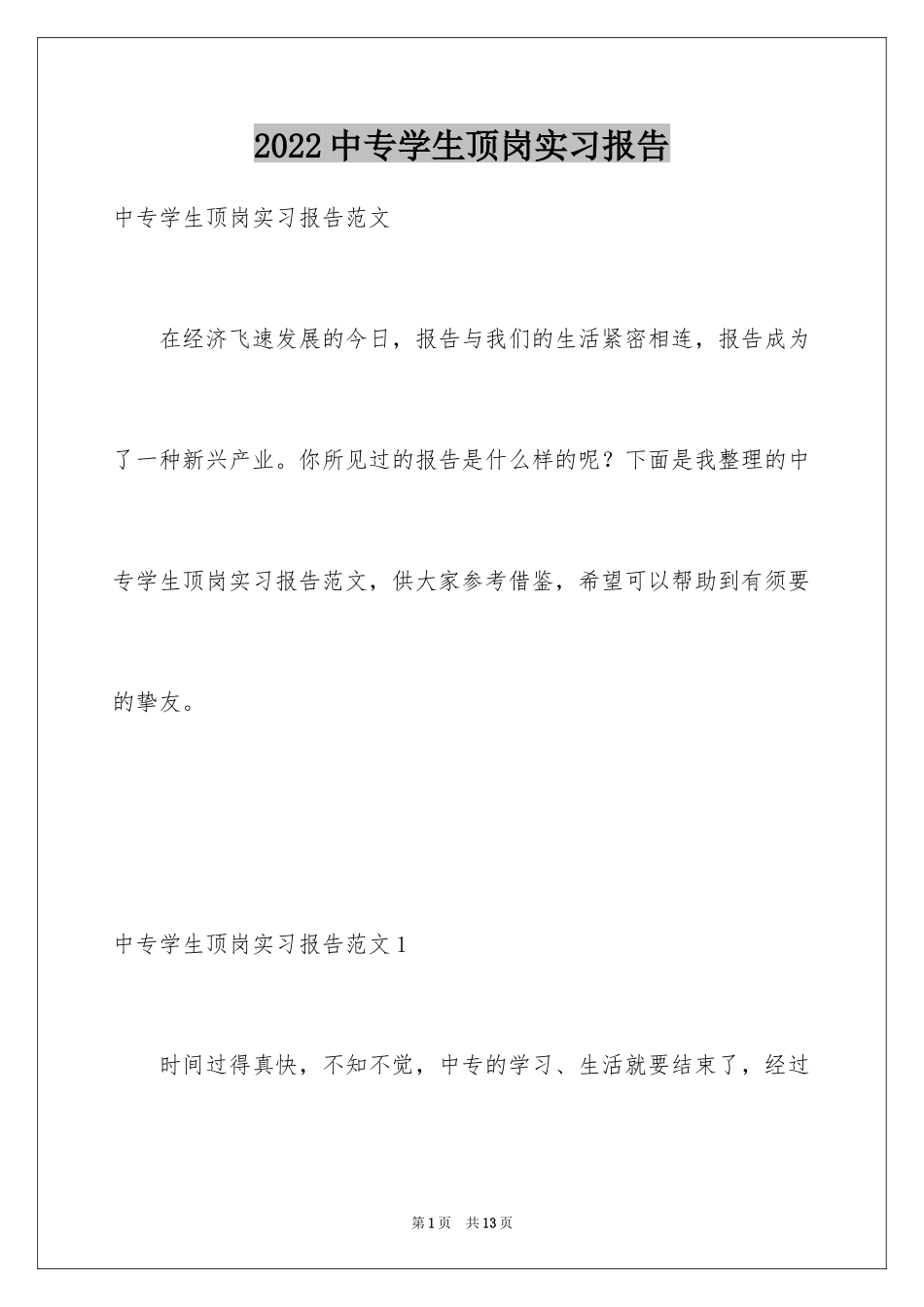 2022中专学生顶岗实习报告

中专学生顶岗实习报告范文

在经济飞速发展的今日，报告与我们的生活紧密相连，报告成为了一种新兴产业。你所见过的报告是什么样的呢？下面是我整理的中专学生顶岗实习报告范文，供大家参考借鉴，希望可以帮助到有须要的挚友。

中专学生顶岗实习报告范文1

时间过得真快，不知不觉，中专的学习、生活就要结束了，经过

第1页 共13页